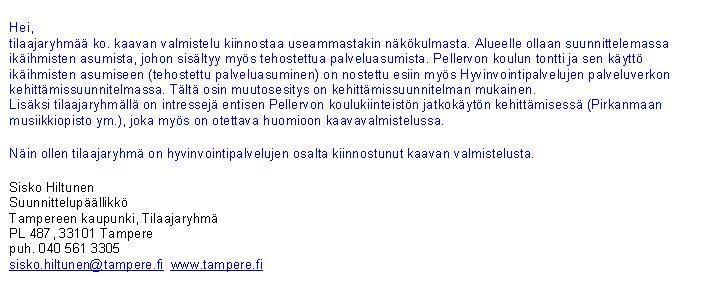 Hei,
tilaajaryhmää ko. kaavan valmistelu kiinnostaa useammastakin näkökulmasta. Alueelle ollaan suunnittelemassa ikäihmisten asumista, johon sisältyy myös tehostettua palveluasumista. Pellervon koulun tontti ja sen käyttö ikäihmisten asumiseen (tehostettu palveluasuminen) on nostettu esiin myös Hyvinvointipalvelujen palveluverkon kehittämissuunnitelmassa. Tältä osin muutosesitys on kehittämissuunnitelman mukainen.
Lisäksi tilaajaryhmällä on intressejä entisen Pellervon koulukiinteistön jatkokäytön kehittämisessä (Pirkanmaan musiikkiopisto ym.), joka myös on otettava huomioon kaavavalmistelussa.

Näin ollen tilaajaryhmä on hyvinvointipalvelujen osalta kiinnostunut kaavan valmistelusta.

Sisko Hiltunen
Suunnittelupäällikkö
Tampereen kaupunki, Tilaajaryhmä
PL 487, 33101 Tampere
puh. 040 561 3305
sisko.hiltunen@tampere.fi www.tampere.fi